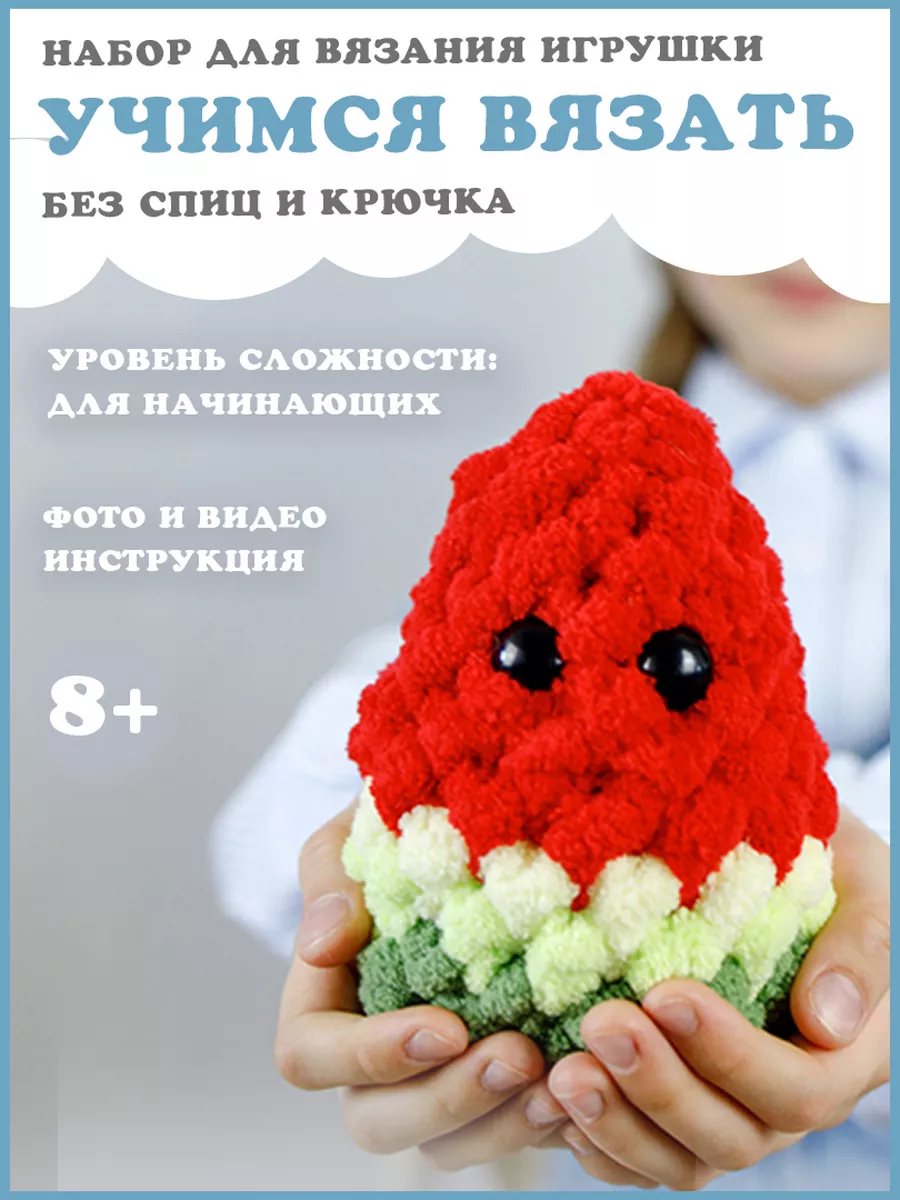 НАБОР ДЛЯ ВЯЗАНИЯ ИГРУШКИ
УЧИМСЯ ВЯЗАТЬ
БЕЗ СПИЦ И КРЮЧКА

УРОВЕНЬ СЛОЖНОСТИ:
ДЛЯ НАЧИНАЮЩИХ

ФОТО И ВИДЕО
ИНСТРУКЦИЯ

8+